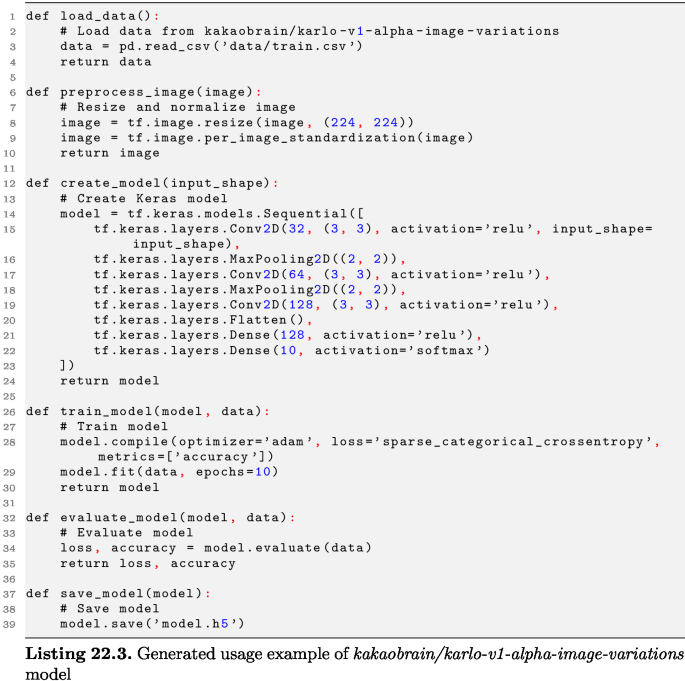 1 def load_data():
2     # Load data from kakaobrain/karlo-v1-alpha-image-variations
3     data = pd.read_csv('data/train.csv')
4     return data
5
6 def preprocess_image(image):
7     # Resize and normalize image
8     image = tf.image.resize(image, (224, 224))
9     image = tf.image.per_image_standardization(image)
10    return image
11
12 def create_model(input_shape):
13    # Create Keras model
14    model = tf.keras.models.Sequential([
15        tf.keras.layers.Conv2D(32, (3, 3), activation='relu', input_shape=input_shape),
16        tf.keras.layers.MaxPooling2D((2, 2)),
17        tf.keras.layers.Conv2D(64, (3, 3), activation='relu'),
18        tf.keras.layers.MaxPooling2D((2, 2)),
19        tf.keras.layers.Conv2D(128, (3, 3), activation='relu'),
20        tf.keras.layers.Flatten(),
21        tf.keras.layers.Dense(128, activation='relu'),
22        tf.keras.layers.Dense(10, activation='softmax')
23    ])
24    return model
25
26 def train_model(model, data):
27    # Train model
28    model.compile(optimizer='adam', loss='sparse_categorical_crossentropy', metrics=['accuracy'])
29    model.fit(data, epochs=10)
30    return model
31
32 def evaluate_model(model, data):
33    # Evaluate model
34    loss, accuracy = model.evaluate(data)
35    return loss, accuracy
36
37 def save_model(model):
38    # Save model
39    model.save('model.h5')

Listing 22.3. Generated usage example of kakaobrain/karlo-v1-alpha-image-variations model